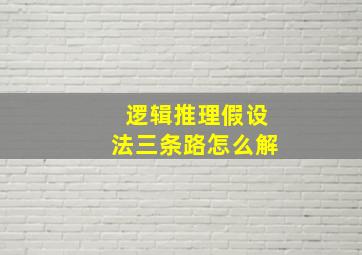 逻辑推理假设法三条路怎么解